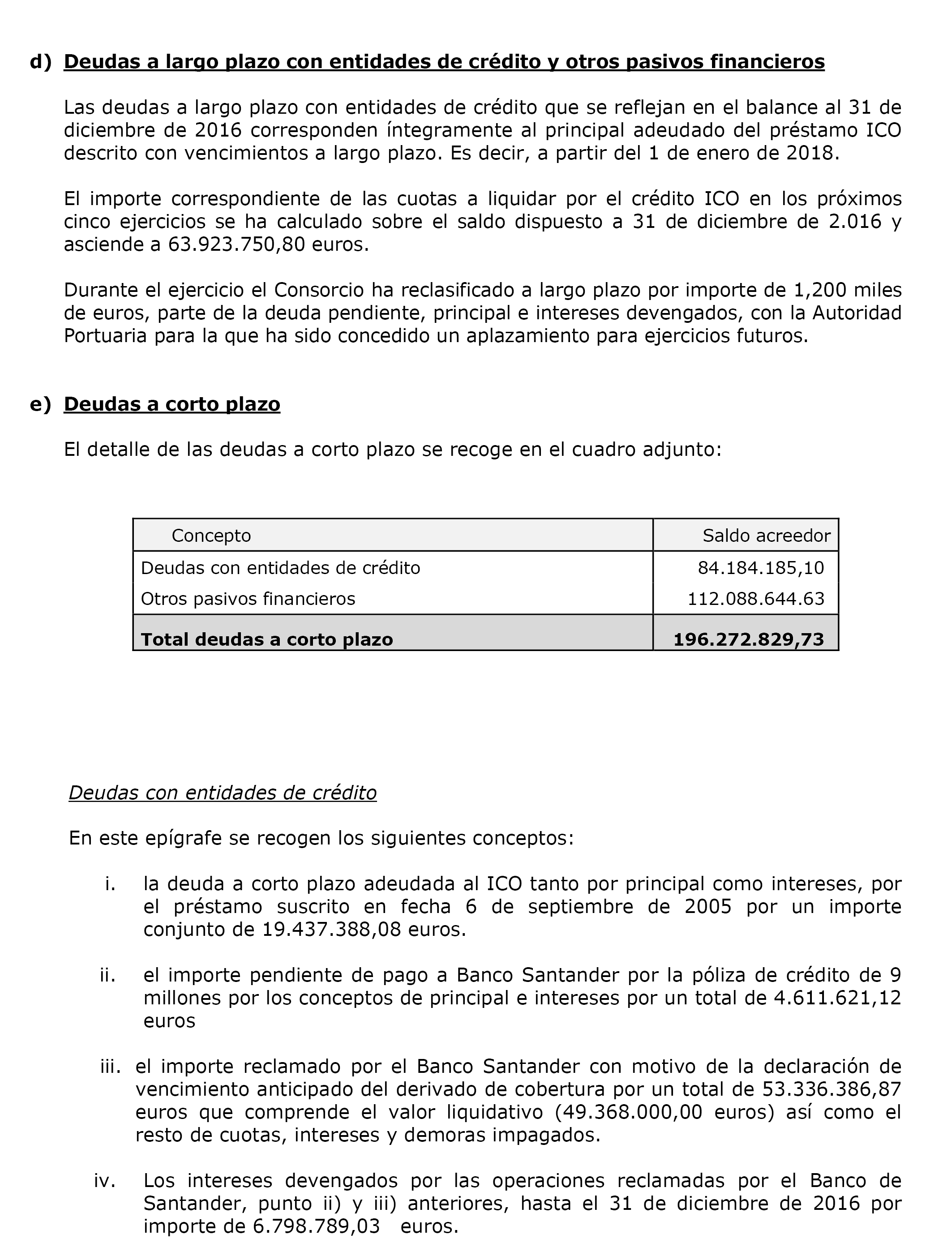 d) Deudas a largo plazo con entidades de crédito y otros pasivos financieros

Las deudas a largo plazo con entidades de crédito que se reflejan en el balance al 31 de diciembre de 2016 corresponden íntegramente al principal adeudado del préstamo ICO descrito con vencimientos a largo plazo. Es decir, a partir del 1 de enero de 2018.

El importe correspondiente de las cuotas a liquidar por el crédito ICO en los próximos cinco ejercicios se ha calculado sobre el saldo dispuesto a 31 de diciembre de 2.016 y asciende a 63.923.750,80 euros.

Durante el ejercicio el Consorcio ha reclasificado a largo plazo por importe de 1,200 miles de euros, parte de la deuda pendiente, principal e intereses devengados, con la Autoridad Portuaria para la que ha sido concedido un aplazamiento para ejercicios futuros.

e) Deudas a corto plazo

El detalle de las deudas a corto plazo se recoge en el cuadro adjunto:

| Concepto | Saldo acreedor |
|---|---|
| Deudas con entidades de crédito | 84.184.185,10 |
| Otros pasivos financieros | 112.088.644.63 |
| **Total deudas a corto plazo** | **196.272.829,73** |

Deudas con entidades de crédito

En este epígrafe se recogen los siguientes conceptos:

i. la deuda a corto plazo adeudada al ICO tanto por principal como intereses, por el préstamo suscrito en fecha 6 de septiembre de 2005 por un importe conjunto de 19.437.388,08 euros.

ii. el importe pendiente de pago a Banco Santander por la póliza de crédito de 9 millones por los conceptos de principal e intereses por un total de 4.611.621,12 euros

iii. el importe reclamado por el Banco Santander con motivo de la declaración de vencimiento anticipado del derivado de cobertura por un total de 53.336.386,87 euros que comprende el valor liquidativo (49.368.000,00 euros) así como el resto de cuotas, intereses y demoras impagados.

iv. Los intereses devengados por las operaciones reclamadas por el Banco de Santander, punto ii) y iii) anteriores, hasta el 31 de diciembre de 2016 por importe de 6.798.789,03 euros.